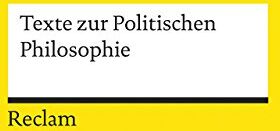 Texte zur Politischen Philosophie

Reclam